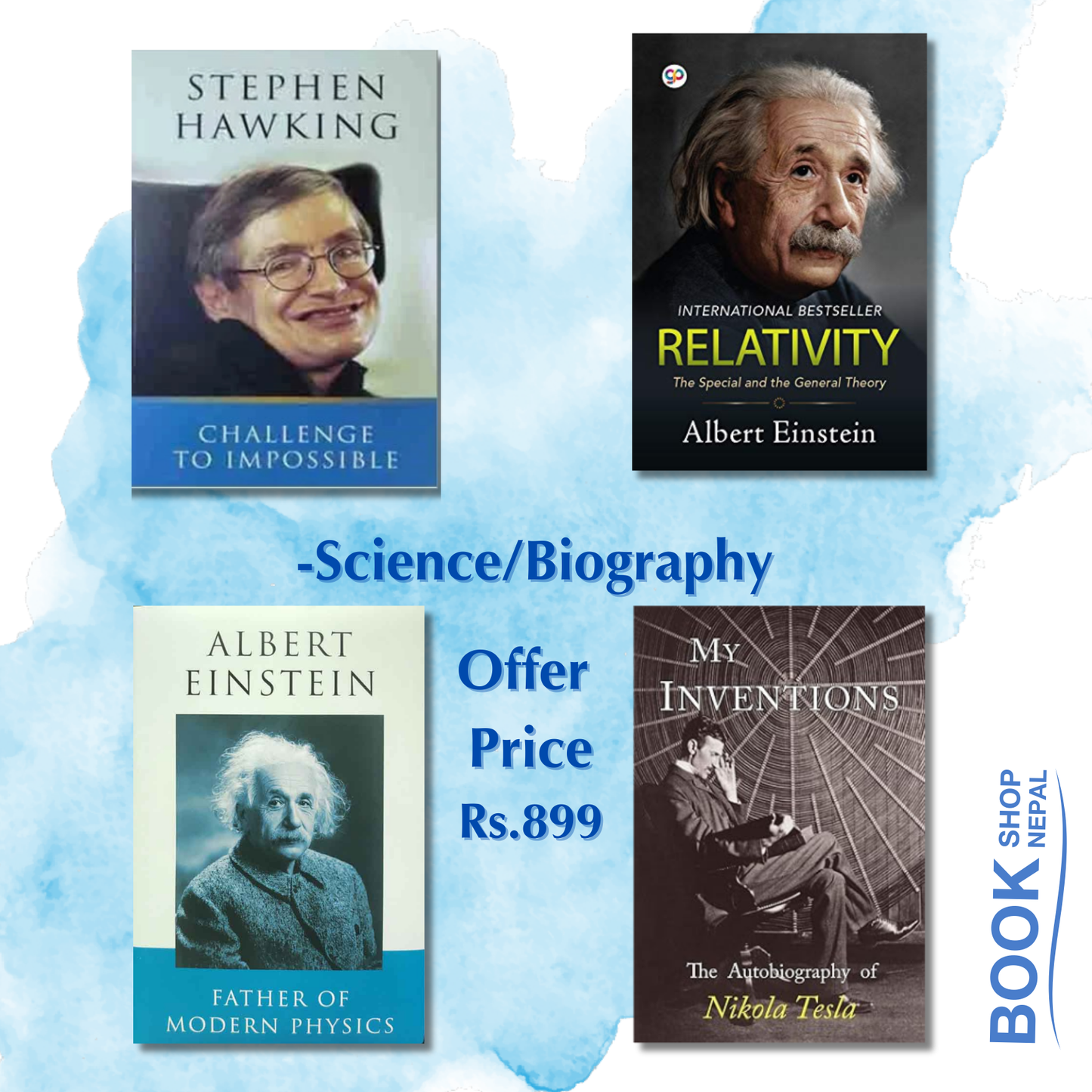 STEPHEN HAWKING

CHALLENGE TO IMPOSSIBLE

gp

INTERNATIONAL BESTSELLER

RELATIVITY

The Special and the General Theory

Albert Einstein

-Science/Biography

ALBERT EINSTEIN

FATHER OF MODERN PHYSICS

Offer Price Rs.899

MY INVENTIONS

The Autobiography of Nikola Tesla

BOOK SHOP NEPAL